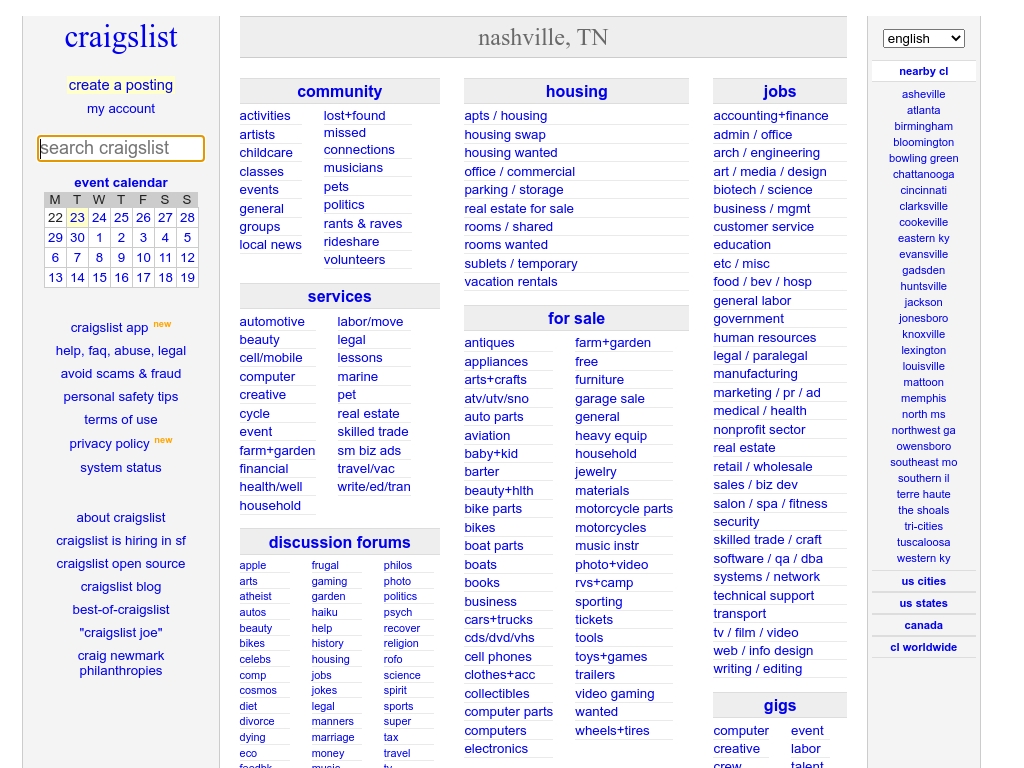 craigslist

create a posting
my account

search craigslist

event calendar

| M | T | W | T | F | S | S |
|---|---|---|---|---|---|---|
| 22 | 23 | 24 | 25 | 26 | 27 | 28 |
| 29 | 30 | 1 | 2 | 3 | 4 | 5 |
| 6 | 7 | 8 | 9 | 10 | 11 | 12 |
| 13 | 14 | 15 | 16 | 17 | 18 | 19 |

craigslist app new
help, faq, abuse, legal
avoid scams & fraud
personal safety tips
terms of use
privacy policy new
system status

about craigslist
craigslist is hiring in sf
craigslist open source
craigslist blog
best-of-craigslist
"craigslist joe"
craig newmark philanthropies

nashville, TN

community
activities
artists
childcare
classes
events
general
groups
local news
lost+found
missed connections
musicians
pets
politics
rants & raves
rideshare
volunteers

services
automotive
beauty
cell/mobile
computer
creative
cycle
event
farm+garden
financial
health/well
household
labor/move
legal
lessons
marine
pet
real estate
skilled trade
sm biz ads
travel/vac
write/ed/tran

discussion forums
apple
arts
atheist
autos
beauty
bikes
celebs
comp
cosmos
diet
divorce
dying
eco
feedbk
frugal
gaming
garden
haiku
help
history
housing
jobs
jokes
legal
manners
marriage
money
music
philos
photo
politics
psych
recover
religion
rofo
science
spirit
sports
super
tax
travel
tv

housing
apts / housing
housing swap
housing wanted
office / commercial
parking / storage
real estate for sale
rooms / shared
rooms wanted
sublets / temporary
vacation rentals

for sale
antiques
appliances
arts+crafts
atv/utv/sno
auto parts
aviation
baby+kid
barter
beauty+hlth
bike parts
bikes
boat parts
boats
books
business
cars+trucks
cds/dvd/vhs
cell phones
clothes+acc
collectibles
computer parts
computers
electronics
farm+garden
free
furniture
garage sale
general
heavy equip
household
jewelry
materials
motorcycle parts
motorcycles
music instr
photo+video
rvs+camp
sporting
tickets
tools
toys+games
trailers
video gaming
wanted
wheels+tires

jobs
accounting+finance
admin / office
arch / engineering
art / media / design
biotech / science
business / mgmt
customer service
education
etc / misc
food / bev / hosp
general labor
government
human resources
legal / paralegal
manufacturing
marketing / pr / ad
medical / health
nonprofit sector
real estate
retail / wholesale
sales / biz dev
salon / spa / fitness
security
skilled trade / craft
software / qa / dba
systems / network
technical support
transport
tv / film / video
web / info design
writing / editing

gigs
computer
creative
crew
event
labor
talent

english

nearby cl
asheville
atlanta
birmingham
bloomington
bowling green
chattanooga
cincinnati
clarksville
cookeville
eastern ky
evansville
gadsden
huntsville
jackson
jonesboro
knoxville
lexington
louisville
mattoon
memphis
north ms
northwest ga
owensboro
southeast mo
southern il
terre haute
the shoals
tri-cities
tuscaloosa
western ky

us cities
us states
canada
cl worldwide